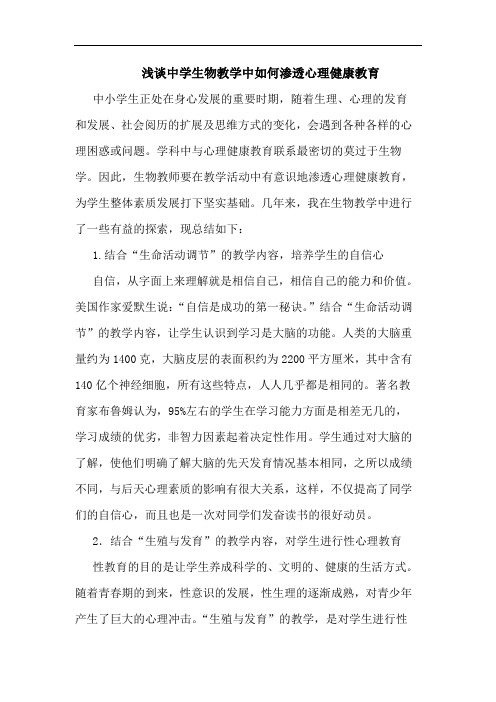 浅谈中学生物教学中如何渗透心理健康教育

中小学生正处在身心发展的重要时期，随着生理、心理的发育和发展、社会阅历的扩展及思维方式的变化，会遇到各种各样的心理困惑或问题。学科中与心理健康教育联系最密切的莫过于生物学。因此，生物教师要在教学活动中有意识地渗透心理健康教育，为学生整体素质发展打下坚实基础。几年来，我在生物教学中进行了一些有益的探索，现总结如下：

1.结合“生命活动调节”的教学内容，培养学生的自信心

自信，从字面上来理解就是相信自己，相信自己的能力和价值。美国作家爱默生说：“自信是成功的第一秘诀。”结合“生命活动调节”的教学内容，让学生认识到学习是大脑的功能。人类的大脑重量约为1400克，大脑皮层的表面积约为2200平方厘米，其中含有140亿个神经细胞，所有这些特点，人人几乎都是相同的。著名教育家布鲁姆认为，95%左右的学生在学习能力方面是相差无几的，学习成绩的优劣，非智力因素起着决定性作用。学生通过对大脑的了解，使他们明确了解大脑的先天发育情况基本相同，之所以成绩不同，与后天心理素质的影响有很大关系，这样，不仅提高了同学们的自信心，而且也是一次对同学们发奋读书的很好动员。

2．结合“生殖与发育”的教学内容，对学生进行性心理教育

性教育的目的是让学生养成科学的、文明的、健康的生活方式。随着青春期的到来，性意识的发展，性生理的逐渐成熟，对青少年产生了巨大的心理冲击。“生殖与发育”的教学，是对学生进行性